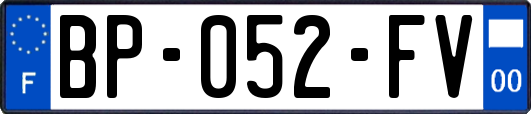 F
BP-052-FV
00